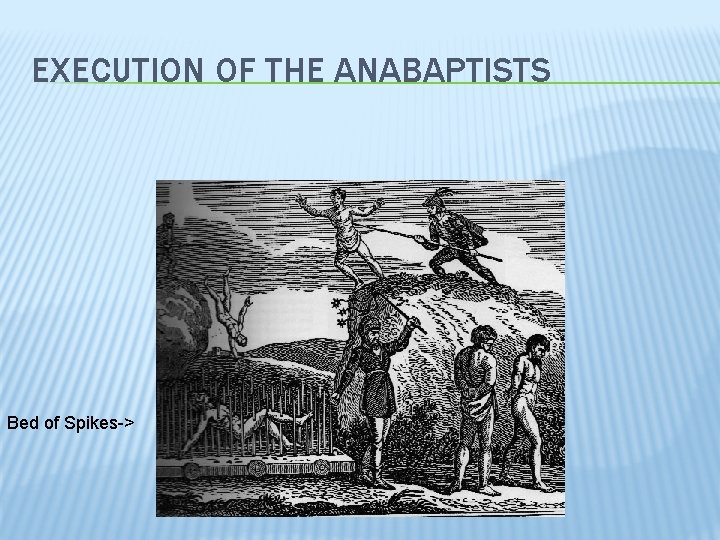 EXECUTION OF THE ANABAPTISTS

Bed of Spikes->